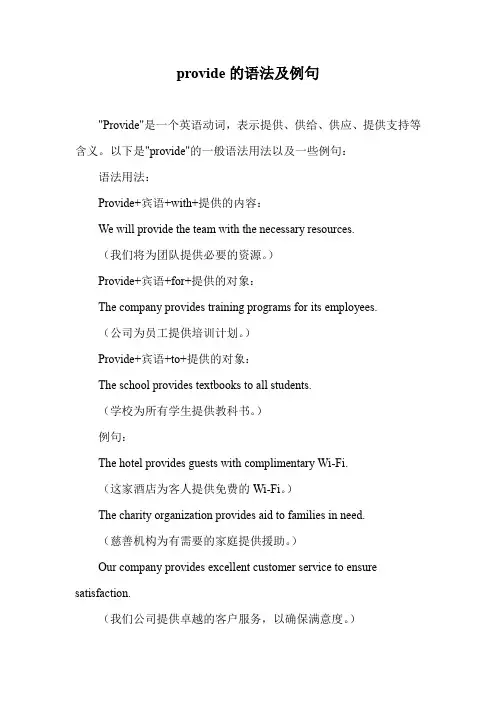 provide 的语法及例句

"Provide"是一个英语动词，表示提供、供给、供应、提供支持等含义。以下是"provide"的一般语法用法以及一些例句：

语法用法：

Provide+宾语+with+提供的内容：

We will provide the team with the necessary resources.

（我们将为团队提供必要的资源。）

Provide+宾语+for+提供的对象：

The company provides training programs for its employees.

（公司为员工提供培训计划。）

Provide+宾语+to+提供的对象：

The school provides textbooks to all students.

（学校为所有学生提供教科书。）

例句：

The hotel provides guests with complimentary Wi-Fi.

（这家酒店为客人提供免费的 Wi-Fi。）

The charity organization provides aid to families in need.

（慈善机构为有需要的家庭提供援助。）

Our company provides excellent customer service to ensure satisfaction.

（我们公司提供卓越的客户服务，以确保满意度。）